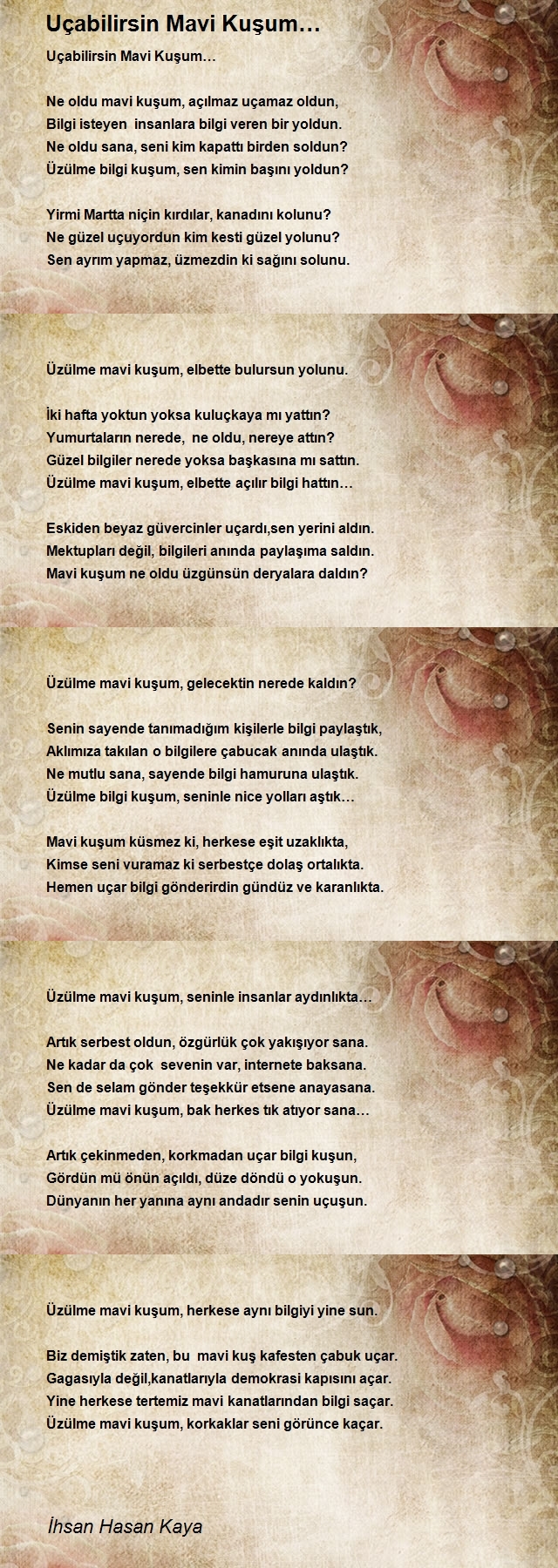 Uçabilirsin Mavi Kuşum…

Uçabilirsin Mavi Kuşum…

Ne oldu mavi kuşum, açılmaz uçamaz oldun,
Bilgi isteyen insanlara bilgi veren bir yoldun.
Ne oldu sana, seni kim kapattı birden soldun?
Üzülme bilgi kuşum, sen kimin başını yoldun?

Yirmi Martta niçin kırdılar, kanadını kolunu?
Ne güzel uçuyordun kim kesti güzel yolunu?
Sen ayrım yapmaz, üzmezdin ki sağını solunu.

Üzülme mavi kuşum, elbette bulursun yolunu.

İki hafta yoktun yoksa kuluçkaya mı yattın?
Yumurtaların nerede, ne oldu, nereye attın?
Güzel bilgiler nerede yoksa başkasına mı sattın.
Üzülme mavi kuşum, elbette açılır bilgi hattın…

Eskiden beyaz güvercinler uçardı,sen yerini aldın.
Mektupları değil, bilgileri anında paylaşıma saldın.
Mavi kuşum ne oldu üzgünsün deryalara daldın?

Üzülme mavi kuşum, gelecektin nerede kaldın?

Senin sayende tanımadığım kişilerle bilgi paylaştık,
Aklımıza takılan o bilgilere çabucak anında ulaştık.
Ne mutlu sana, sayende bilgi hamuruna ulaştık.
Üzülme bilgi kuşum, seninle nice yolları aştık…

Mavi kuşum küsmez ki, herkese eşit uzaklıkta,
Kimse seni vuramaz ki serbestçe dolaş ortalıkta.
Hemen uçar bilgi gönderirdin gündüz ve karanlıkta.

Üzülme mavi kuşum, seninle insanlar aydınlıkta…

Artık serbest oldun, özgürlük çok yakışıyor sana.
Ne kadar da çok sevenin var, internete baksana.
Sen de selam gönder teşekkür etsene anayasana.
Üzülme mavi kuşum, bak herkes tık atıyor sana…

Artık çekinmeden, korkmadan uçar bilgi kuşun,
Gördün mü önün açıldı, düze döndü o yokuşun.
Dünyanın her yanına aynı andadır senin uçuşun.

Üzülme mavi kuşum, herkese aynı bilgiyi yine sun.

Biz demiştik zaten, bu mavi kuş kafesten çabuk uçar.
Gagasıyla değil,kanatlarıyla demokrasi kapısını açar.
Yine herkese tertemiz mavi kanatlarından bilgi saçar.
Üzülme mavi kuşum, korkaklar seni görünce kaçar.

İhsan Hasan Kaya